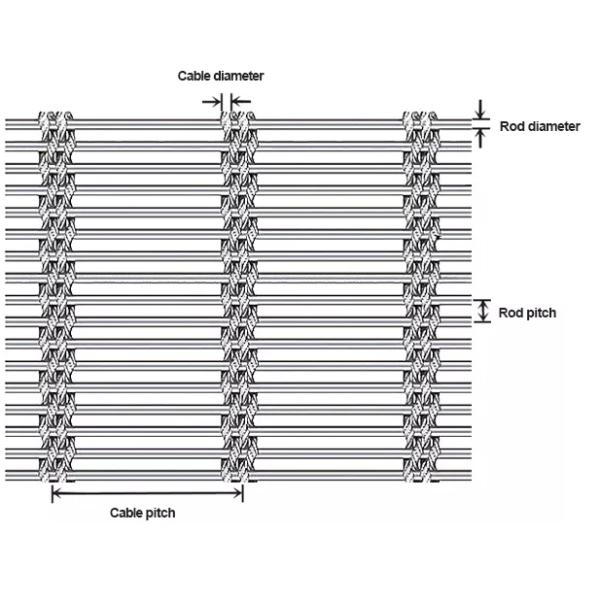 Cable diameter

Rod diameter

Rod pitch

Cable pitch